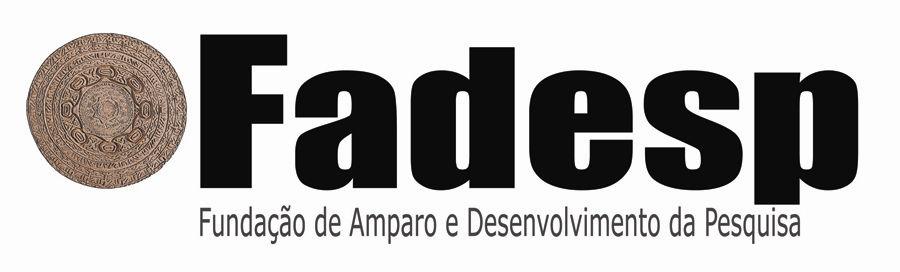 Fadesp

Fundação de Amparo e Desenvolvimento da Pesquisa